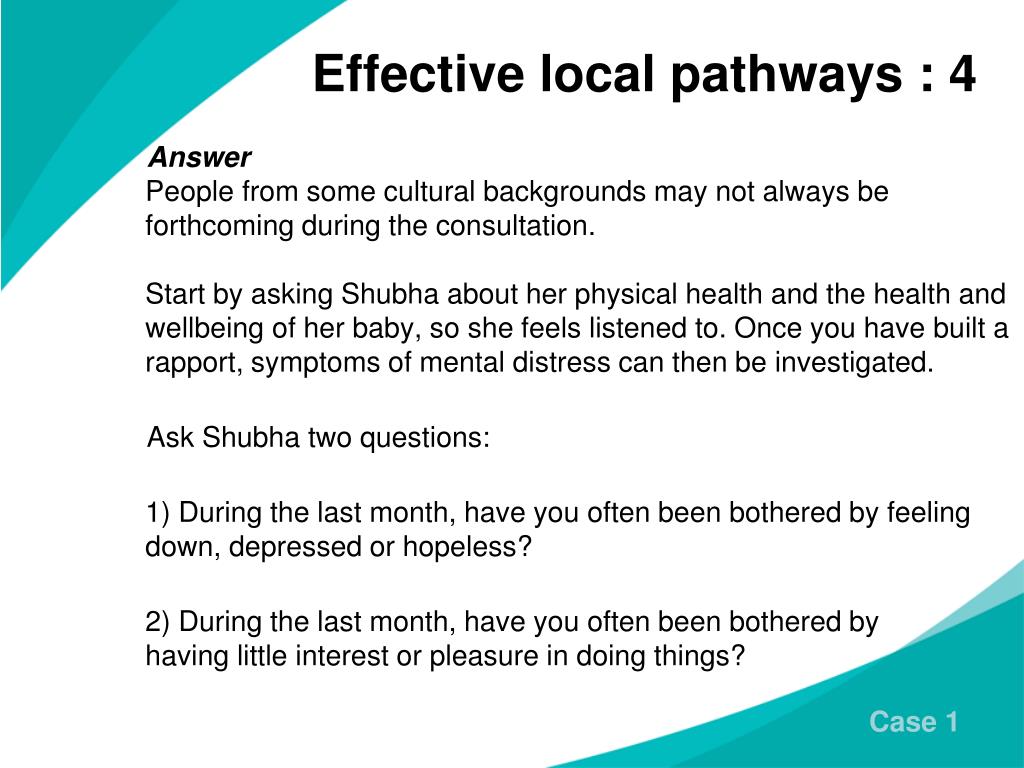 Effective local pathways : 4

Answer
People from some cultural backgrounds may not always be forthcoming during the consultation.

Start by asking Shubha about her physical health and the health and wellbeing of her baby, so she feels listened to. Once you have built a rapport, symptoms of mental distress can then be investigated.

Ask Shubha two questions:

1) During the last month, have you often been bothered by feeling down, depressed or hopeless?

2) During the last month, have you often been bothered by having little interest or pleasure in doing things?

Case 1